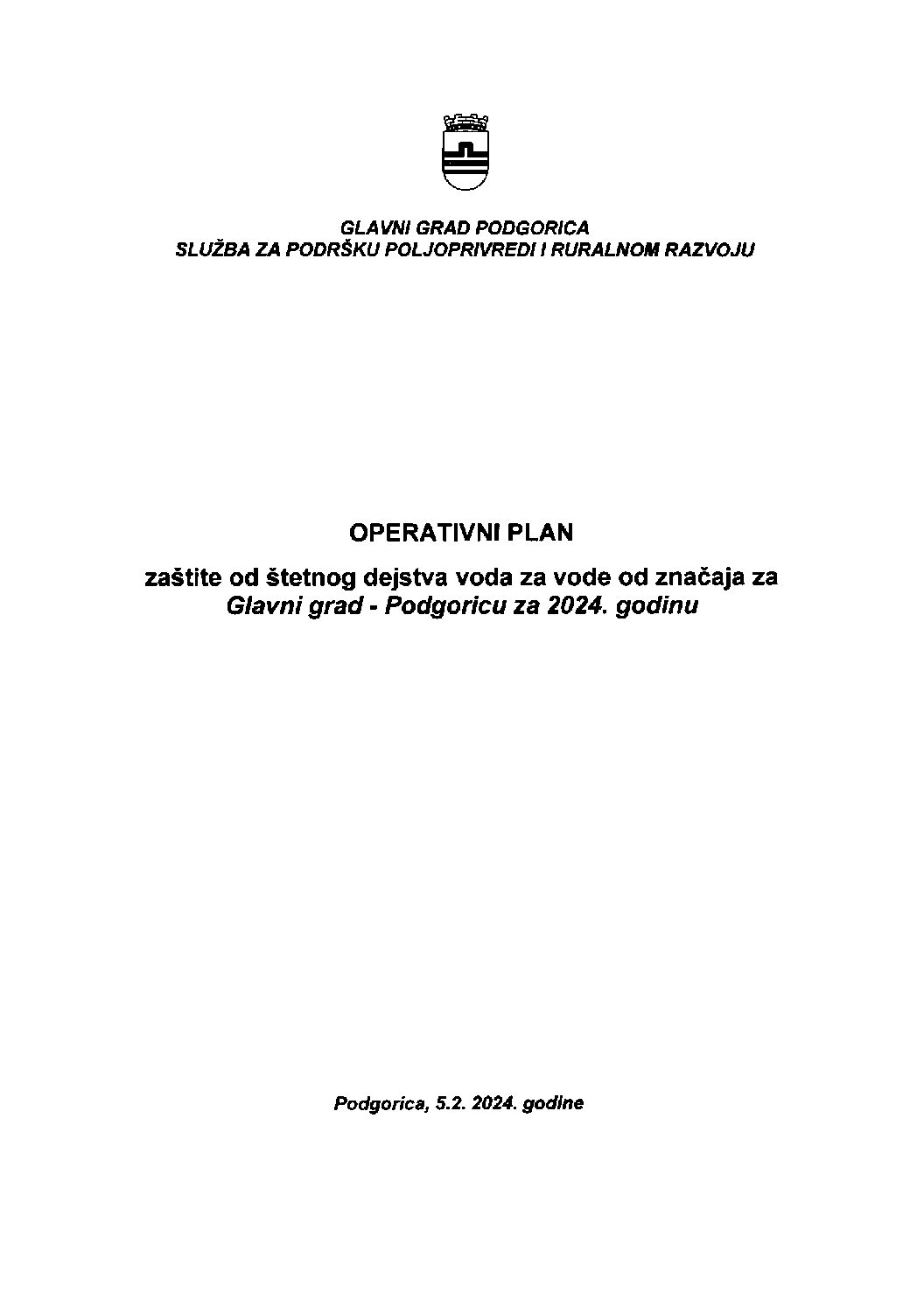 GLAVNI GRAD PODGORICA
SLUŽBA ZA PODRŠKU POLJOPRIVREDI I RURALNOM RAZVOJU

OPERATIVNI PLAN

zaštite od štetnog dejstva voda za vode od značaja za Glavni grad - Podgoricu za 2024. godinu

Podgorica, 5.2. 2024. godine